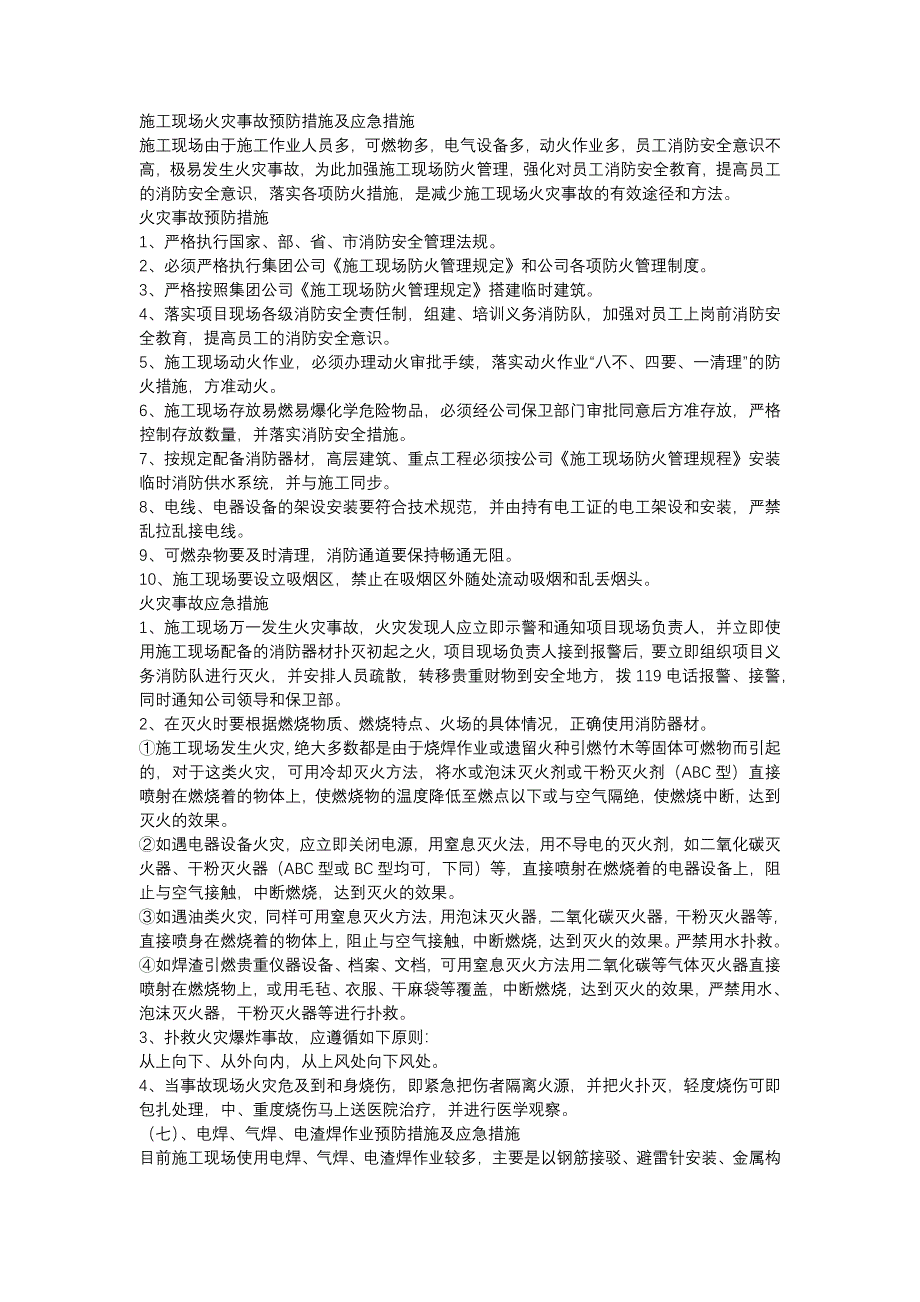 施工现场火灾事故预防措施及应急措施
施工现场由于施工作业人员多，可燃物多，电气设备多，动火作业多，员工消防安全意识不高，极易发生火灾事故，为此加强施工现场防火管理，强化对员工消防安全教育，提高员工的消防安全意识，落实各项防火措施，是减少施工现场火灾事故的有效途径和方法。
火灾事故预防措施
1、严格执行国家、部、省、市消防安全管理法规。
2、必须严格执行集团公司《施工现场防火管理规定》和公司各项防火管理制度。
3、严格按照集团公司《施工现场防火管理规定》搭建临时建筑。
4、落实项目现场各级消防安全责任制，组建、培训义务消防队，加强对员工上岗前消防安全教育，提高员工的消防安全意识。
5、施工现场动火作业，必须办理动火审批手续，落实动火作业“八不、四要、一清理”的防火措施，方准动火。
6、施工现场存放易燃易爆化学危险物品，必须经公司保卫部门审批同意后方准存放，严格控制存放数量，并落实消防安全措施。
7、按规定配备消防器材，高层建筑、重点工程必须按公司《施工现场防火管理规程》安装临时消防供水系统，并与施工同步。
8、电线、电器设备的架设安装要符合技术规范，并由持有电工证的电工架设和安装，严禁乱拉乱接电线。
9、可燃杂物要及时清理，消防通道要保持畅通无阻。
10、施工现场要设立吸烟区，禁止在吸烟区外随处流动吸烟和乱丢烟头。
火灾事故应急措施
1、施工现场万一发生火灾事故，火灾发现人应立即示警和通知项目现场负责人，并立即使用施工现场配备的消防器材扑灭初起之火，项目现场负责人接到报警后，要立即组织项目义务消防队进行灭火，并安排人员疏散，转移贵重财物到安全地方，拨 119 电话报警、接警，同时通知公司领导和保卫部。
2、在灭火时要根据燃烧物质、燃烧特点、火场的具体情况，正确使用消防器材。
①施工现场发生火灾，绝大多数都是由于烧焊作业或遗留火种引燃竹木等固体可燃物而引起的，对于这类火灾，可用冷却灭火方法，将水或泡沫灭火剂或干粉灭火剂（ABC 型）直接喷射在燃烧着的物体上，使燃烧物的温度降低至燃点以下或与空气隔绝，使燃烧中断，达到灭火的效果。
②如遇电器设备火灾，应立即关闭电源，用窒息灭火法，用不导电的灭火剂，如二氧化碳灭火器、干粉灭火器（ABC 型或 BC 型均可，下同）等，直接喷射在燃烧着的电器设备上，阻止与空气接触，中断燃烧，达到灭火的效果。
③如遇油类火灾，同样可用窒息灭火方法，用泡沫灭火器，二氧化碳灭火器，干粉灭火器等，直接喷身在燃烧着的物体上，阻止与空气接触，中断燃烧，达到灭火的效果。严禁用水扑救。
④如焊渣引燃贵重仪器设备、档案、文档，可用窒息灭火方法用二氧化碳等气体灭火器直接喷射在燃烧物上，或用毛毡、衣服、干麻袋等覆盖，中断燃烧，达到灭火的效果，严禁用水、泡沫灭火器，干粉灭火器等进行扑救。
3、扑救火灾爆炸事故，应遵循如下原则:
从上向下、从外向内，从上风处向下风处。
4、当事故现场火灾危及到和身烧伤，即紧急把伤者隔离火源，并把火扑灭，轻度烧伤可即包扎处理，中、重度烧伤马上送医院治疗，并进行医学观察。
（七）、电焊、气焊、电渣焊作业预防措施及应急措施
目前施工现场使用电焊、气焊、电渣焊作业较多，主要是以钢筋接驳、避雷针安装、金属构